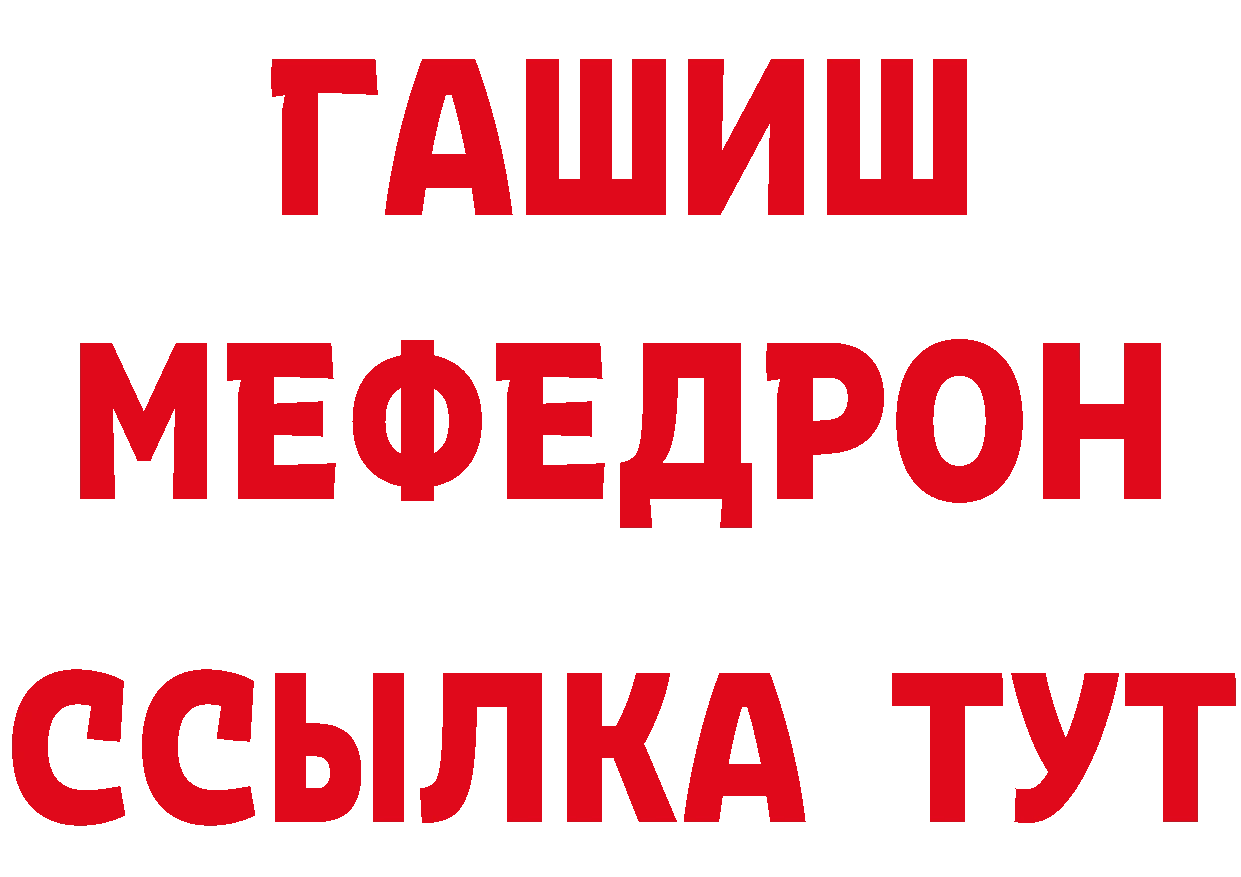 ГАШИШ
МЕФЕДРОН
ССЫЛКА ТУТ